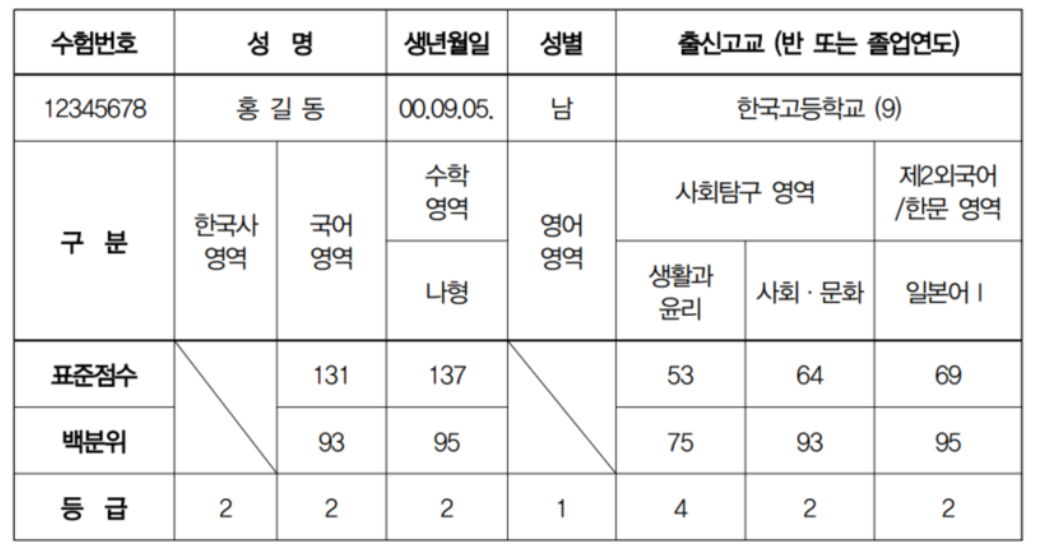 | 수험번호 | 성 명 | | 생년월일 | 성별 | 출신고교 (반 또는 졸업연도) | | |
|---|---|---|---|---|---|---|---|
| 12345678 | 홍 길 동 | | 00.09.05. | 남 | 한국고등학교 (9) | | |
| 구 분 | 한국사 영역 | 국어 영역 | 수학 영역 | 영어 영역 | 사회탐구 영역 | | 제2외국어 /한문 영역 |
| | | | 나형 | | 생활과 윤리 | 사회 · 문화 | 일본어 I |
| 표준점수 | | 131 | 137 | | 53 | 64 | 69 |
| 백분위 | | 93 | 95 | | 75 | 93 | 95 |
| 등 급 | 2 | 2 | 2 | 1 | 4 | 2 | 2 |